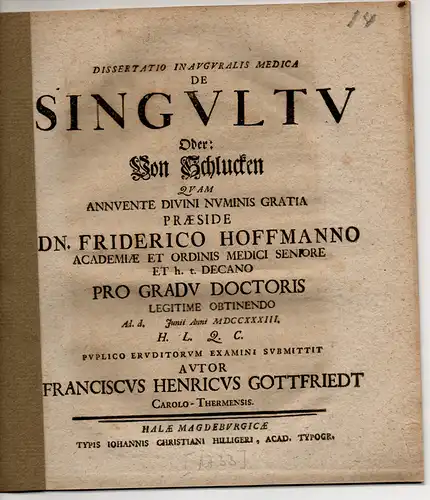 14

DISSERTATIO INAVGVRALIS MEDICA
DE
SINGVLTV
Oder:
Von Schlucken
QVAM
ANNVENTE DIVINI NVMINIS GRATIA
PRÆSIDE
DN. FRIDERICO HOFFMANNO
ACADEMIÆ ET ORDINIS MEDICI SENIORE
ET h. t. DECANO
PRO GRADV DOCTORIS
LEGITIME OBTINENDO
Ad. d. Junii Anni MDCCXXXIII.
H. L. Q. C.
PVPLICO ERVDITORVM EXAMINI SVBMITTIT
AVTOR
FRANCISCVS HENRICVS GOTTFRIEDT
CAROLO-THERMENSIS.

HALÆ MAGDEBVRGICÆ
TYPIS IOHANNIS CHRISTIANI HILLIGERI, ACAD. TYPOGR.

[1733]